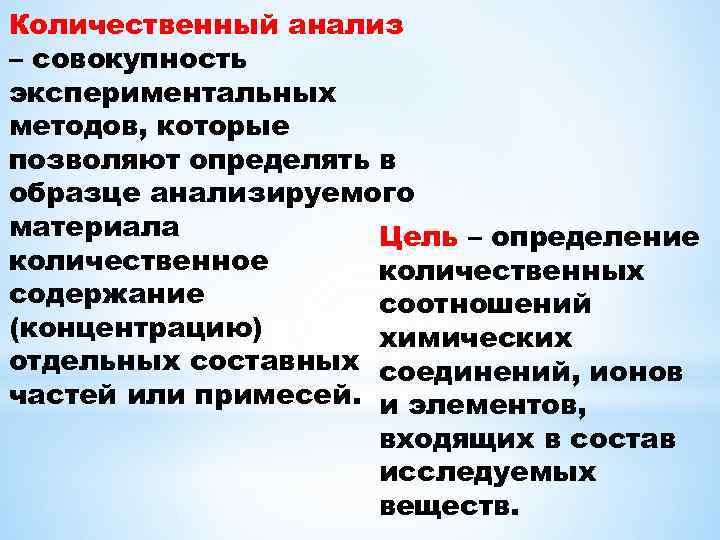 Количественный анализ – совокупность экспериментальных методов, которые позволяют определять в образце анализируемого материала количественное содержание (концентрацию) отдельных составных частей или примесей.

Цель – определение количественных соотношений химических соединений, ионов и элементов, входящих в состав исследуемых веществ.